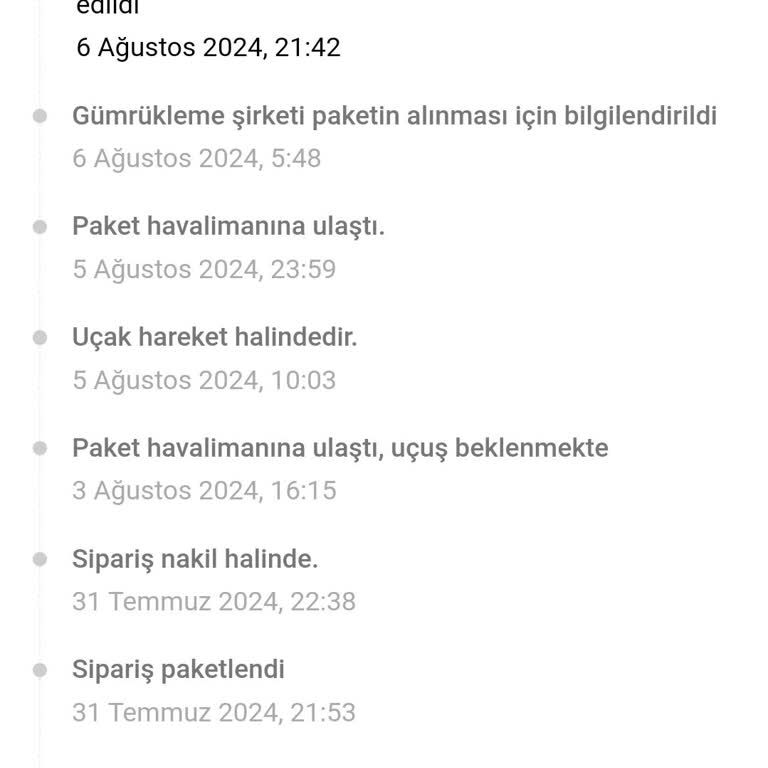 edildi
6 Ağustos 2024, 21:42

Gümrükleme şirketi paketin alınması için bilgilendirildi
6 Ağustos 2024, 5:48

Paket havalimanına ulaştı.
5 Ağustos 2024, 23:59

Uçak hareket halindedir.
5 Ağustos 2024, 10:03

Paket havalimanına ulaştı, uçuş beklenmekte
3 Ağustos 2024, 16:15

Sipariş nakil halinde.
31 Temmuz 2024, 22:38

Sipariş paketlendi
31 Temmuz 2024, 21:53